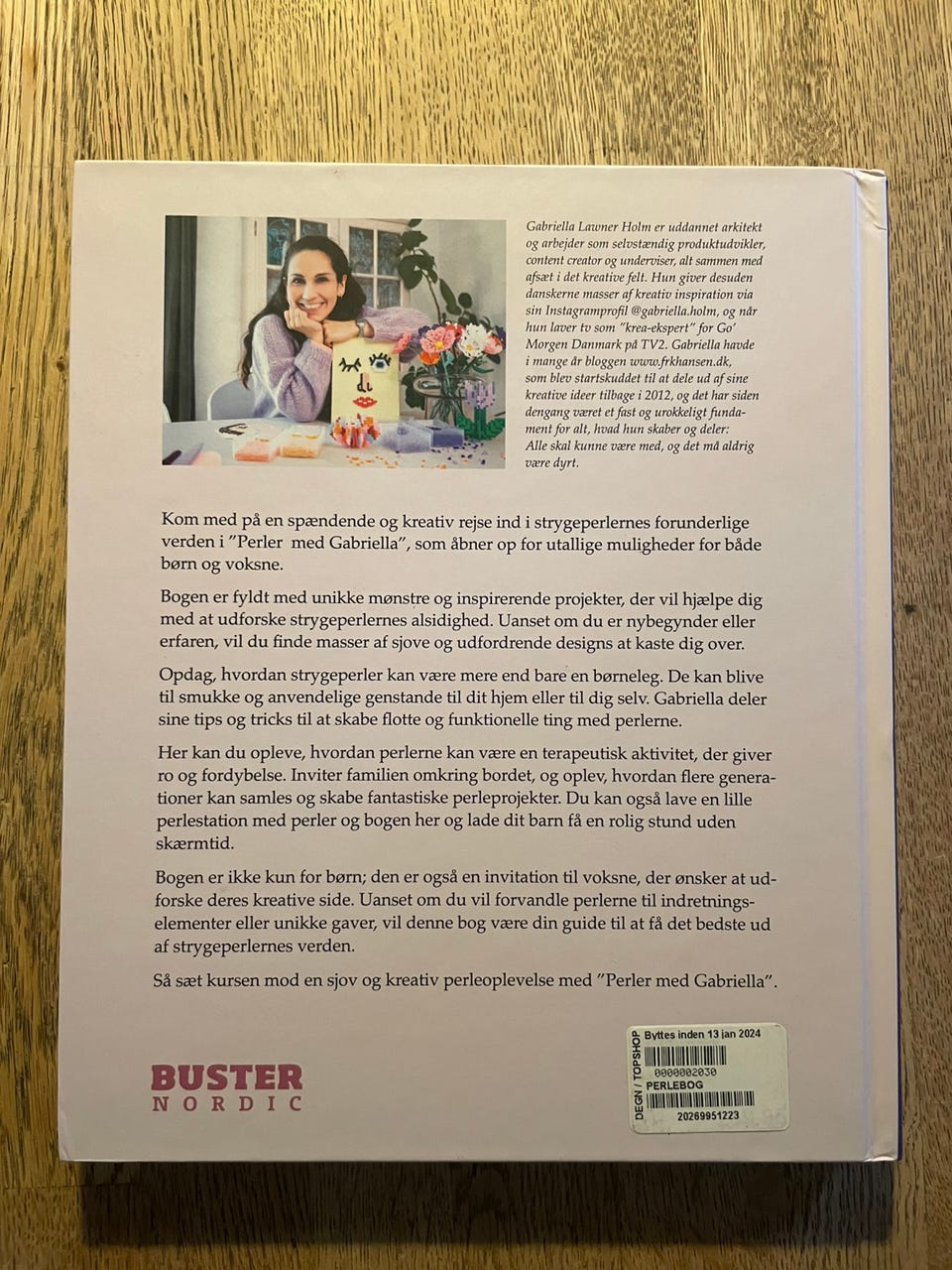 Gabriella Lawner Holm er uddannet arkitekt og arbejder som selvstændig produktudvikler, content creator og underviser, alt sammen med afsæt i det kreative felt. Hun giver desuden danskerne masser af kreativ inspiration via sin Instagramprofil @gabriella.holm, og når hun laver tv som "krea-ekspert" for Go' Morgen Danmark på TV2. Gabriella havde i mange år bloggen www.frkhansen.dk, som blev startskuddet til at dele ud af sine kreative ideer tilbage i 2012, og det har siden dengang været et fast og urokkeligt fundament for alt, hvad hun skaber og deler: Alle skal kunne være med, og det må aldrig være dyrt.

Kom med på en spændende og kreativ rejse ind i strygeperlernes forunderlige verden i "Perler med Gabriella", som åbner op for utallige muligheder for både børn og voksne.

Bogen er fyldt med unikke mønstre og inspirerende projekter, der vil hjælpe dig med at udforske strygeperlernes alsidighed. Uanset om du er nybegynder eller erfaren, vil du finde masser af sjove og udfordrende designs at kaste dig over.

Opdag, hvordan strygeperler kan være mere end bare en børneleg. De kan blive til smukke og anvendelige genstande til dit hjem eller til dig selv. Gabriella deler sine tips og tricks til at skabe flotte og funktionelle ting med perlerne.

Her kan du opleve, hvordan perlerne kan være en terapeutisk aktivitet, der giver ro og fordybelse. Inviter familien omkring bordet, og oplev, hvordan flere generationer kan samles og skabe fantastiske perleprojekter. Du kan også lave en lille perlestation med perler og bogen her og lade dit barn få en rolig stund uden skærmtid.

Bogen er ikke kun for børn; den er også en invitation til voksne, der ønsker at udforske deres kreative side. Uanset om du vil forvandle perlerne til indretningselementer eller unikke gaver, vil denne bog være din guide til at få det bedste ud af strygeperlernes verden.

Så sæt kursen mod en sjov og kreativ perleoplevelse med "Perler med Gabriella".

BUSTER
NORDIC

DEGN / TOPSHOP
Byttes inden 13 jan 2024
0000002030
PERLEBOG
20269951223